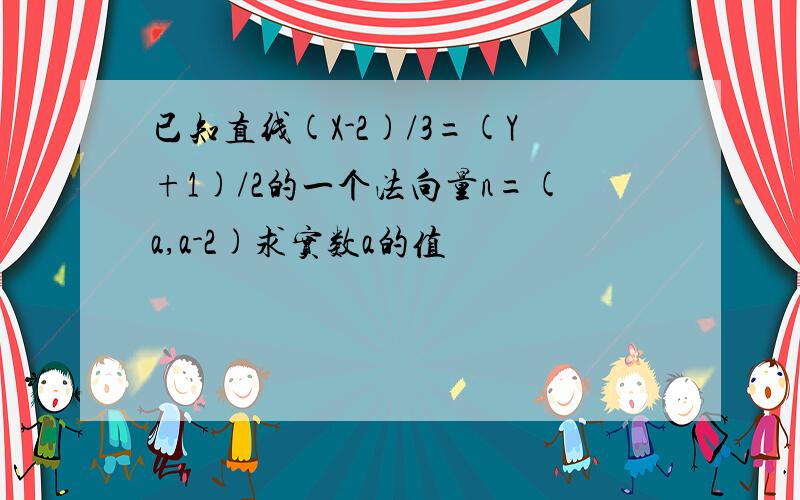 已知直线(X-2)/3=(Y+1)/2的一个法向量n=(a,a-2)求实数a的值